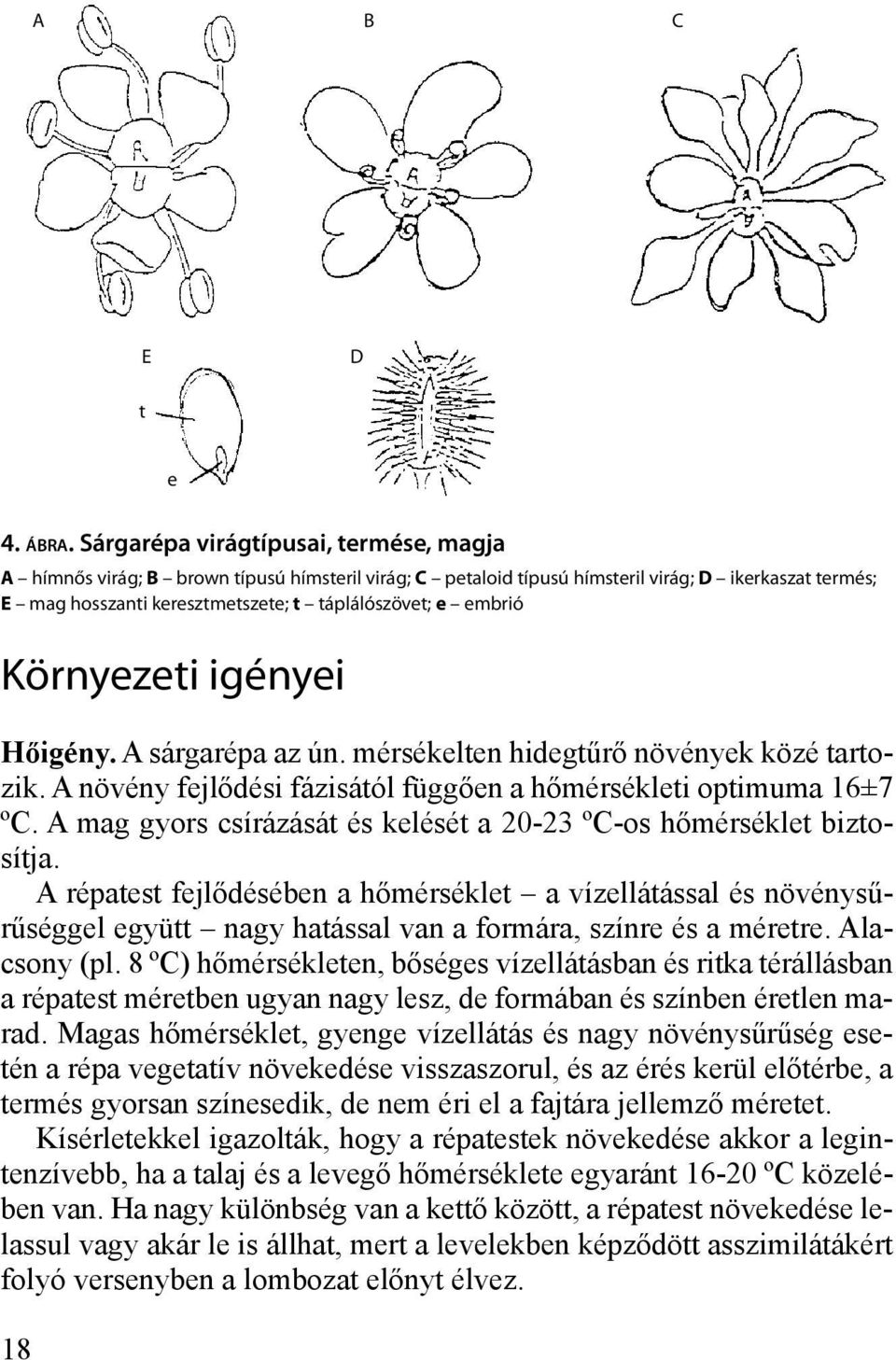 A B C

E D

t

e

4. ÁBRA. Sárgarépa virágtípusai, termése, magja

A – hímnős virág; B – brown típusú hímsteril virág; C – petaloid típusú hímsteril virág; D – ikerkaszat termés; E – mag hosszanti keresztmetszete; t – táplálószövet; e – embrió

Környezeti igényei

Hőigény. A sárgarépa az ún. mérsékelten hidegtűrő növények közé tartozik. A növény fejlődési fázisától függően a hőmérsékleti optimuma 16±7 ºC. A mag gyors csírázását és kelését a 20-23 ºC-os hőmérséklet biztosítja.

A répatest fejlődésében a hőmérséklet – a vízellátással és növénysűrűséggel együtt – nagy hatással van a formára, színre és a méretre. Alacsony (pl. 8 ºC) hőmérsékleten, bőséges vízellátásban és ritka térállásban a répatest méretben ugyan nagy lesz, de formában és színben éretlen marad. Magas hőmérséklet, gyenge vízellátás és nagy növénysűrűség esetén a répa vegetatív növekedése visszaszorul, és az érés kerül előtérbe, a termés gyorsan színesedik, de nem éri el a fajtára jellemző méretet.

Kísérletekkel igazolták, hogy a répatestek növekedése akkor a legintenzívebb, ha a talaj és a levegő hőmérséklete egyaránt 16-20 ºC közelében van. Ha nagy különbség van a kettő között, a répatest növekedése lelassul vagy akár le is állhat, mert a levelekben képződött asszimilátákért folyó versenyben a lombozat előnyt élvez.

18